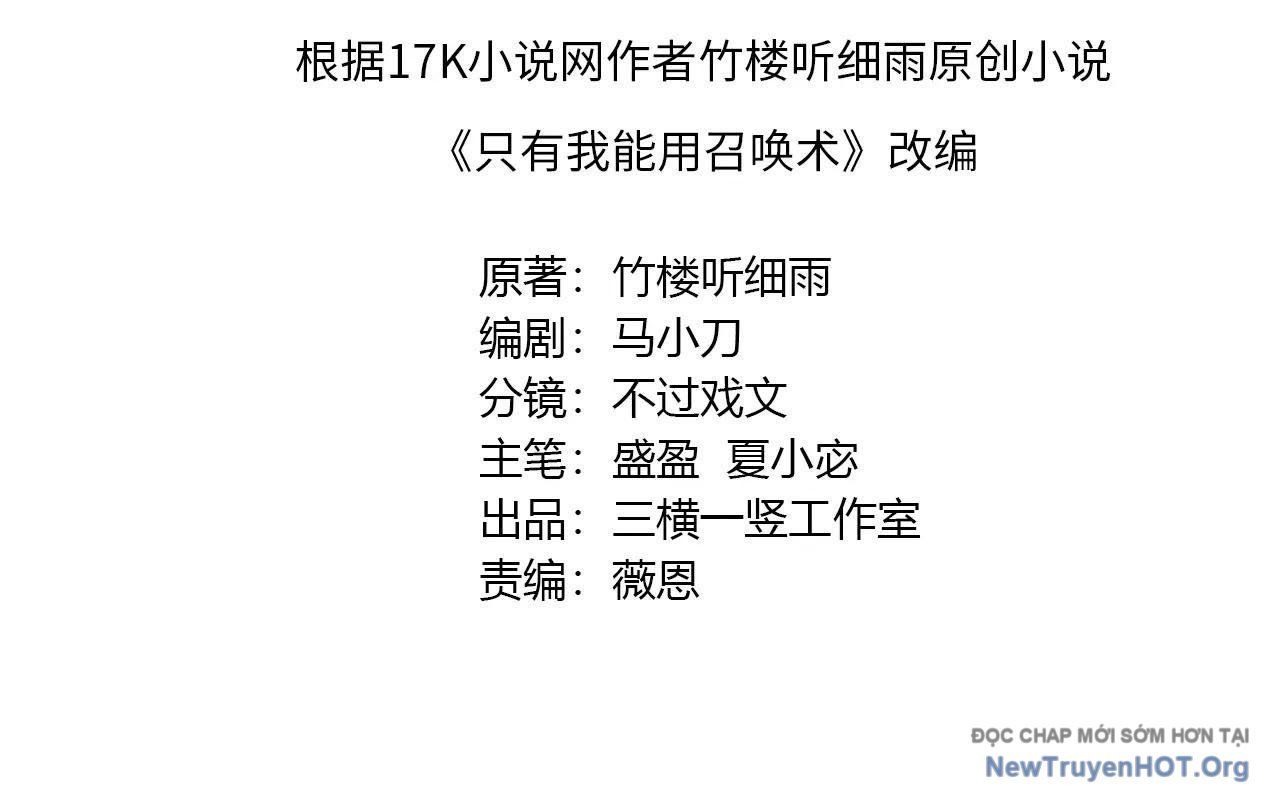 根据17K小说网作者竹楼听细雨原创小说

《只有我能用召唤术》改编

原著：竹楼听细雨
编剧：马小刀
分镜：不过戏文
主笔：盛盈 夏小宓
出品：三横一竖工作室
责编：薇恩

ĐỌC CHAP MỚI SỚM HƠN TẠI
NewTruyenHOT.Org